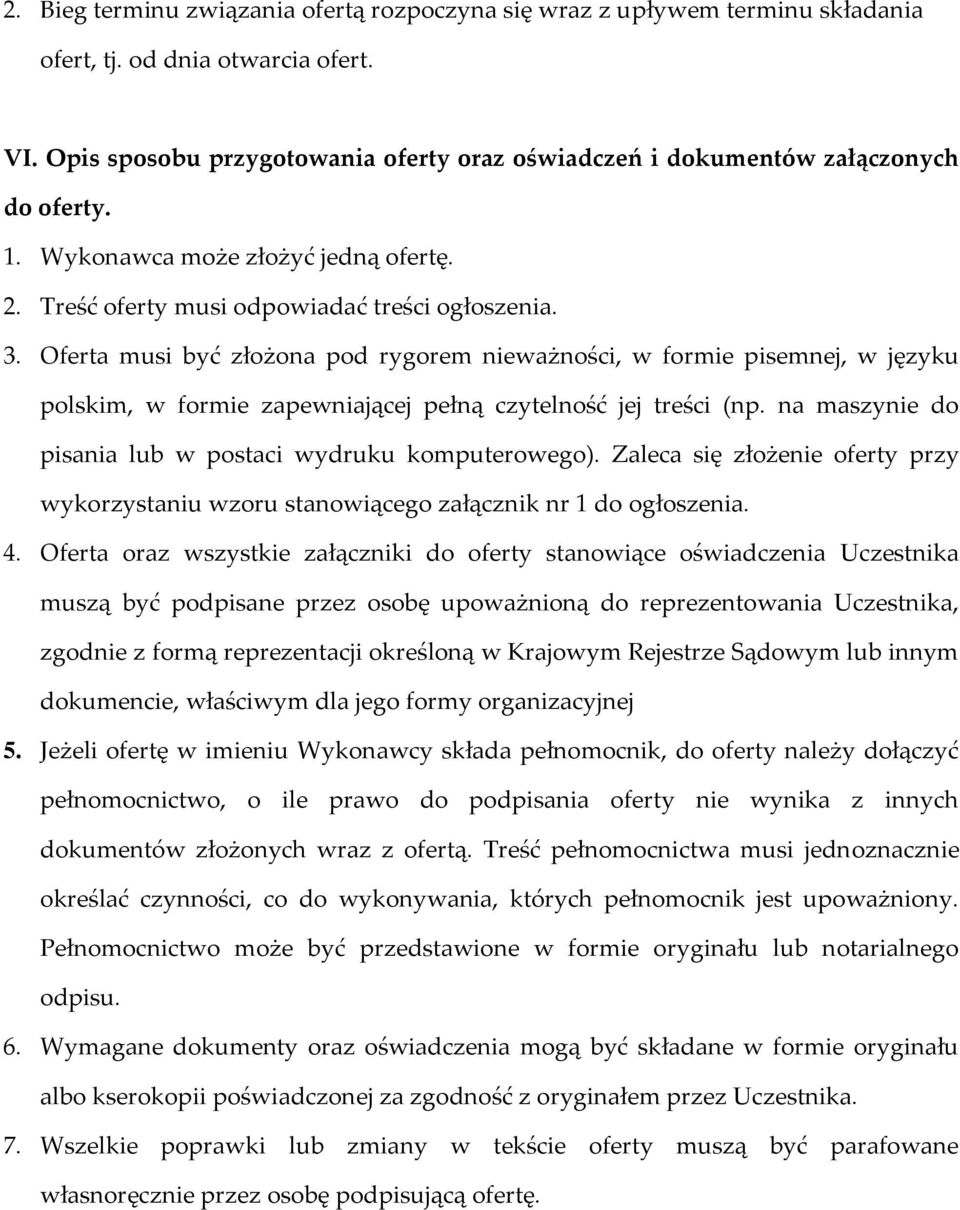 2. Bieg terminu związania ofertą rozpoczyna się wraz z upływem terminu składania ofert, tj. od dnia otwarcia ofert.

VI. Opis sposobu przygotowania oferty oraz oświadczeń i dokumentów załączonych do oferty.

1. Wykonawca może złożyć jedną ofertę.
2. Treść oferty musi odpowiadać treści ogłoszenia.
3. Oferta musi być złożona pod rygorem nieważności, w formie pisemnej, w języku polskim, w formie zapewniającej pełną czytelność jej treści (np. na maszynie do pisania lub w postaci wydruku komputerowego). Zaleca się złożenie oferty przy wykorzystaniu wzoru stanowiącego załącznik nr 1 do ogłoszenia.
4. Oferta oraz wszystkie załączniki do oferty stanowiące oświadczenia Uczestnika muszą być podpisane przez osobę upoważnioną do reprezentowania Uczestnika, zgodnie z formą reprezentacji określoną w Krajowym Rejestrze Sądowym lub innym dokumencie, właściwym dla jego formy organizacyjnej
5. Jeżeli ofertę w imieniu Wykonawcy składa pełnomocnik, do oferty należy dołączyć pełnomocnictwo, o ile prawo do podpisania oferty nie wynika z innych dokumentów złożonych wraz z ofertą. Treść pełnomocnictwa musi jednoznacznie określać czynności, co do wykonywania, których pełnomocnik jest upoważniony. Pełnomocnictwo może być przedstawione w formie oryginału lub notarialnego odpisu.
6. Wymagane dokumenty oraz oświadczenia mogą być składane w formie oryginału albo kserokopii poświadczonej za zgodność z oryginałem przez Uczestnika.
7. Wszelkie poprawki lub zmiany w tekście oferty muszą być parafowane własnoręcznie przez osobę podpisującą ofertę.